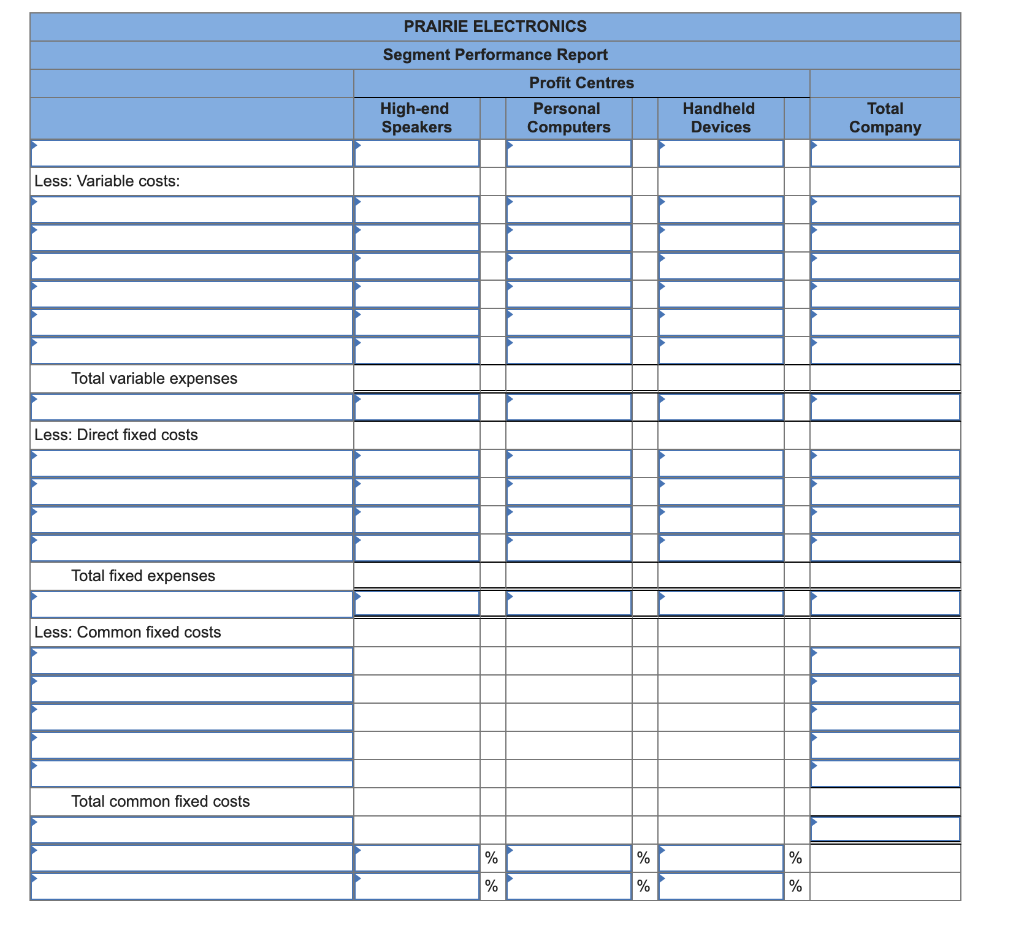 PRAIRIE ELECTRONICS
Segment Performance Report

| | Profit Centres | | | | | | |
|---|---|---|---|---|---|---|---|
| | High-end Speakers | | Personal Computers | | Handheld Devices | | Total Company |
| | | | | | | | |
| Less: Variable costs: | | | | | | | |
| | | | | | | | |
| | | | | | | | |
| | | | | | | | |
| | | | | | | | |
| | | | | | | | |
| | | | | | | | |
| Total variable expenses | | | | | | | |
| | | | | | | | |
| Less: Direct fixed costs | | | | | | | |
| | | | | | | | |
| | | | | | | | |
| | | | | | | | |
| | | | | | | | |
| Total fixed expenses | | | | | | | |
| | | | | | | | |
| Less: Common fixed costs | | | | | | | |
| | | | | | | | |
| | | | | | | | |
| | | | | | | | |
| | | | | | | | |
| | | | | | | | |
| Total common fixed costs | | | | | | | |
| | | | | | | | |
| | | % | | % | | % | |
| | | % | | % | | % | |